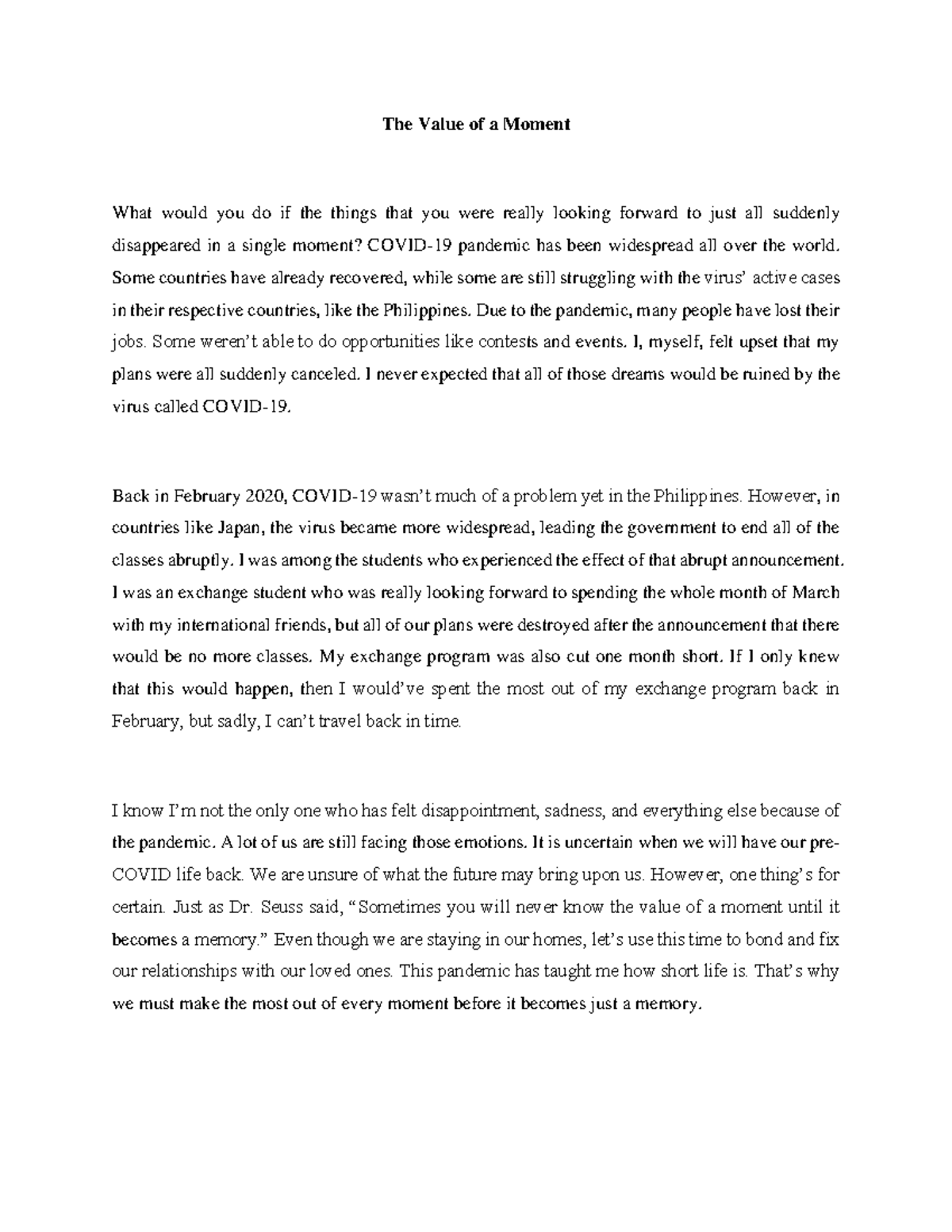 The Value of a Moment

What would you do if the things that you were really looking forward to just all suddenly disappeared in a single moment? COVID-19 pandemic has been widespread all over the world. Some countries have already recovered, while some are still struggling with the virus' active cases in their respective countries, like the Philippines. Due to the pandemic, many people have lost their jobs. Some weren't able to do opportunities like contests and events. I, myself, felt upset that my plans were all suddenly canceled. I never expected that all of those dreams would be ruined by the virus called COVID-19.

Back in February 2020, COVID-19 wasn't much of a problem yet in the Philippines. However, in countries like Japan, the virus became more widespread, leading the government to end all of the classes abruptly. I was among the students who experienced the effect of that abrupt announcement. I was an exchange student who was really looking forward to spending the whole month of March with my international friends, but all of our plans were destroyed after the announcement that there would be no more classes. My exchange program was also cut one month short. If I only knew that this would happen, then I would've spent the most out of my exchange program back in February, but sadly, I can't travel back in time.

I know I'm not the only one who has felt disappointment, sadness, and everything else because of the pandemic. A lot of us are still facing those emotions. It is uncertain when we will have our pre-COVID life back. We are unsure of what the future may bring upon us. However, one thing's for certain. Just as Dr. Seuss said, "Sometimes you will never know the value of a moment until it becomes a memory." Even though we are staying in our homes, let's use this time to bond and fix our relationships with our loved ones. This pandemic has taught me how short life is. That's why we must make the most out of every moment before it becomes just a memory.